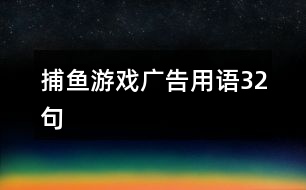 捕鱼游戏广告用语32句